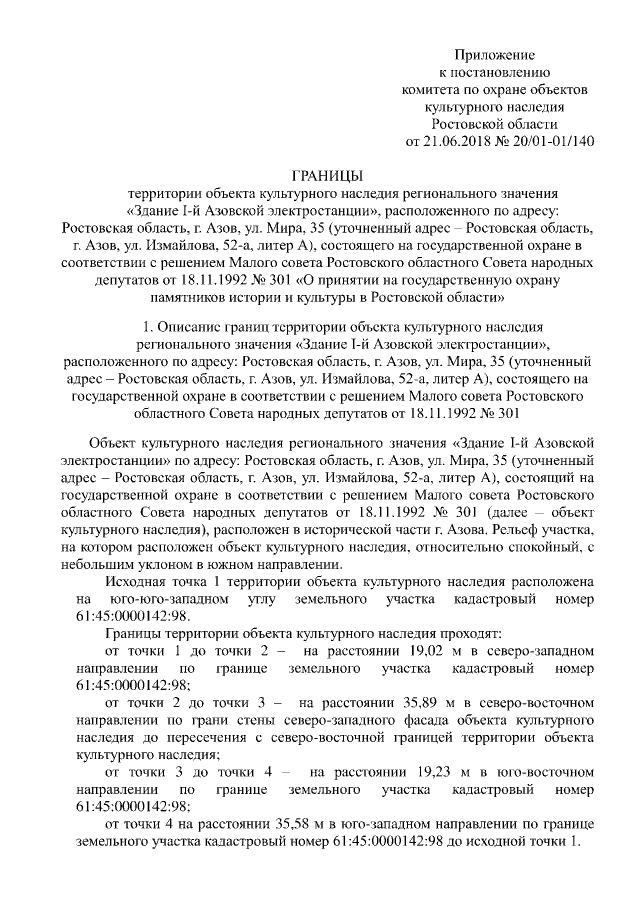 Приложение
к постановлению
комитета по охране объектов
культурного наследия
Ростовской области
от 21.06.2018 № 20/01-01/140

ГРАНИЦЫ
территории объекта культурного наследия регионального значения «Здание I-й Азовской электростанции», расположенного по адресу: Ростовская область, г. Азов, ул. Мира, 35 (уточненный адрес – Ростовская область, г. Азов, ул. Измайлова, 52-а, литер А), состоящего на государственной охране в соответствии с решением Малого совета Ростовского областного Совета народных депутатов от 18.11.1992 № 301 «О принятии на государственную охрану памятников истории и культуры в Ростовской области»

1. Описание границ территории объекта культурного наследия регионального значения «Здание I-й Азовской электростанции», расположенного по адресу: Ростовская область, г. Азов, ул. Мира, 35 (уточненный адрес – Ростовская область, г. Азов, ул. Измайлова, 52-а, литер А), состоящего на государственной охране в соответствии с решением Малого совета Ростовского областного Совета народных депутатов от 18.11.1992 № 301

Объект культурного наследия регионального значения «Здание I-й Азовской электростанции» по адресу: Ростовская область, г. Азов, ул. Мира, 35 (уточненный адрес – Ростовская область, г. Азов, ул. Измайлова, 52-а, литер А), состоящий на государственной охране в соответствии с решением Малого совета Ростовского областного Совета народных депутатов от 18.11.1992 № 301 (далее – объект культурного наследия), расположен в исторической части г. Азова. Рельеф участка, на котором расположен объект культурного наследия, относительно спокойный, с небольшим уклоном в южном направлении.

Исходная точка 1 территории объекта культурного наследия расположена на юго-юго-западном углу земельного участка кадастровый номер 61:45:0000142:98.

Границы территории объекта культурного наследия проходят:

от точки 1 до точки 2 – на расстоянии 19,02 м в северо-западном направлении по границе земельного участка кадастровый номер 61:45:0000142:98;

от точки 2 до точки 3 – на расстоянии 35,89 м в северо-восточном направлении по грани стены северо-западного фасада объекта культурного наследия до пересечения с северо-восточной границей территории объекта культурного наследия;

от точки 3 до точки 4 – на расстоянии 19,23 м в юго-восточном направлении по границе земельного участка кадастровый номер 61:45:0000142:98;

от точки 4 на расстоянии 35,58 м в юго-западном направлении по границе земельного участка кадастровый номер 61:45:0000142:98 до исходной точки 1.